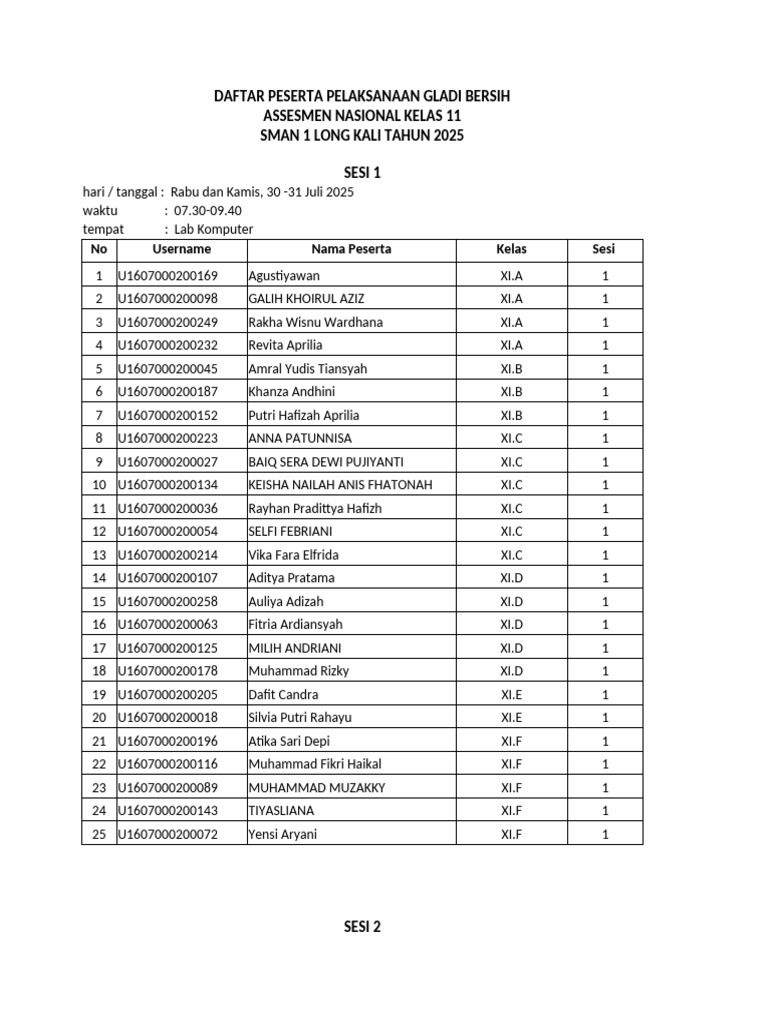 DAFTAR PESERTA PELAKSANAAN GLADI BERSIH
ASSESMEN NASIONAL KELAS 11
SMAN 1 LONG KALI TAHUN 2025

SESI 1

hari / tanggal : Rabu dan Kamis, 30 -31 Juli 2025
waktu : 07.30-09.40
tempat : Lab Komputer

| No | Username | Nama Peserta | Kelas | Sesi |
|---|---|---|---|---|
| 1 | U1607000200169 | Agustiyawan | XI.A | 1 |
| 2 | U1607000200098 | GALIH KHOIRUL AZIZ | XI.A | 1 |
| 3 | U1607000200249 | Rakha Wisnu Wardhana | XI.A | 1 |
| 4 | U1607000200232 | Revita Aprilia | XI.A | 1 |
| 5 | U1607000200045 | Amral Yudis Tiansyah | XI.B | 1 |
| 6 | U1607000200187 | Khanza Andhini | XI.B | 1 |
| 7 | U1607000200152 | Putri Hafizah Aprilia | XI.B | 1 |
| 8 | U1607000200223 | ANNA PATUNNISA | XI.C | 1 |
| 9 | U1607000200027 | BAIQ SERA DEWI PUJIYANTI | XI.C | 1 |
| 10 | U1607000200134 | KEISHA NAILAH ANIS FHATONAH | XI.C | 1 |
| 11 | U1607000200036 | Rayhan Pradittya Hafizh | XI.C | 1 |
| 12 | U1607000200054 | SELFI FEBRIANI | XI.C | 1 |
| 13 | U1607000200214 | Vika Fara Elfrida | XI.C | 1 |
| 14 | U1607000200107 | Aditya Pratama | XI.D | 1 |
| 15 | U1607000200258 | Auliya Adizah | XI.D | 1 |
| 16 | U1607000200063 | Fitria Ardiansyah | XI.D | 1 |
| 17 | U1607000200125 | MILIH ANDRIANI | XI.D | 1 |
| 18 | U1607000200178 | Muhammad Rizky | XI.D | 1 |
| 19 | U1607000200205 | Dafit Candra | XI.E | 1 |
| 20 | U1607000200018 | Silvia Putri Rahayu | XI.E | 1 |
| 21 | U1607000200196 | Atika Sari Depi | XI.F | 1 |
| 22 | U1607000200116 | Muhammad Fikri Haikal | XI.F | 1 |
| 23 | U1607000200089 | MUHAMMAD MUZAKKY | XI.F | 1 |
| 24 | U1607000200143 | TIYASLIANA | XI.F | 1 |
| 25 | U1607000200072 | Yensi Aryani | XI.F | 1 |

SESI 2